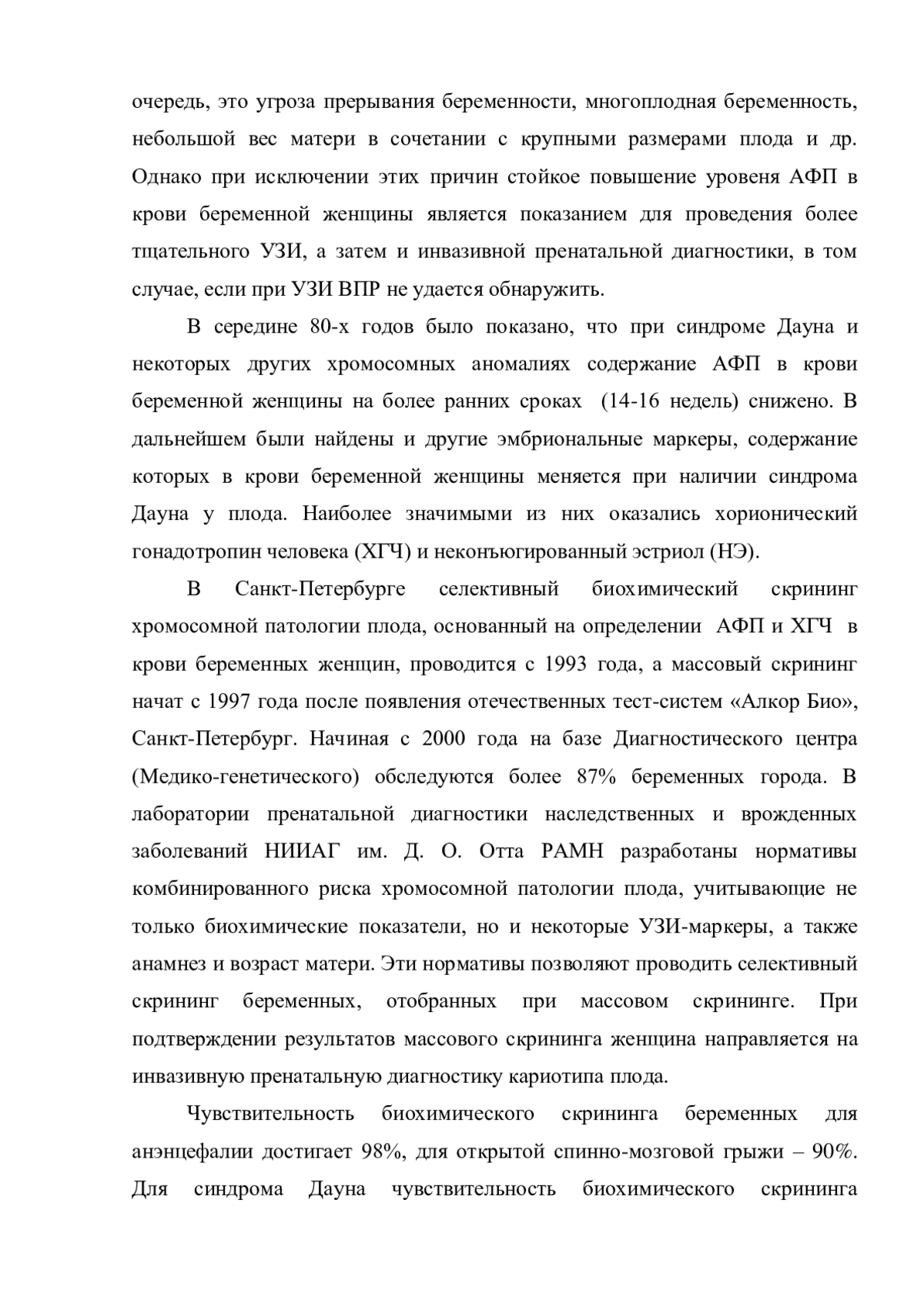 очередь, это угроза прерывания беременности, многоплодная беременность, небольшой вес матери в сочетании с крупными размерами плода и др. Однако при исключении этих причин стойкое повышение уровеня АФП в крови беременной женщины является показанием для проведения более тщательного УЗИ, а затем и инвазивной пренатальной диагностики, в том случае, если при УЗИ ВПР не удается обнаружить.

В середине 80-х годов было показано, что при синдроме Дауна и некоторых других хромосомных аномалиях содержание АФП в крови беременной женщины на более ранних сроках (14-16 недель) снижено. В дальнейшем были найдены и другие эмбриональные маркеры, содержание которых в крови беременной женщины меняется при наличии синдрома Дауна у плода. Наиболее значимыми из них оказались хорионический гонадотропин человека (ХГЧ) и неконъюгированный эстриол (НЭ).

В Санкт-Петербурге селективный биохимический скрининг хромосомной патологии плода, основанный на определении АФП и ХГЧ в крови беременных женщин, проводится с 1993 года, а массовый скрининг начат с 1997 года после появления отечественных тест-систем «Алкор Био», Санкт-Петербург. Начиная с 2000 года на базе Диагностического центра (Медико-генетического) обследуются более 87% беременных города. В лаборатории пренатальной диагностики наследственных и врожденных заболеваний НИИАГ им. Д. О. Отта РАМН разработаны нормативы комбинированного риска хромосомной патологии плода, учитывающие не только биохимические показатели, но и некоторые УЗИ-маркеры, а также анамнез и возраст матери. Эти нормативы позволяют проводить селективный скрининг беременных, отобранных при массовом скрининге. При подтверждении результатов массового скрининга женщина направляется на инвазивную пренатальную диагностику кариотипа плода.

Чувствительность биохимического скрининга беременных для анэнцефалии достигает 98%, для открытой спинно-мозговой грыжи – 90%. Для синдрома Дауна чувствительность биохимического скрининга